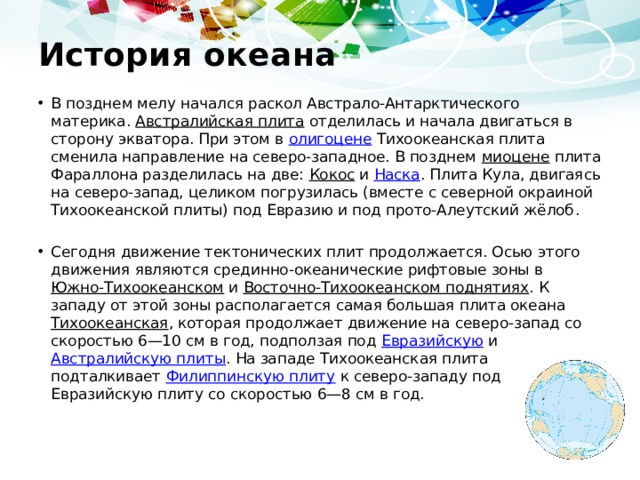 История океана

• В позднем мелу начался раскол Австрало-Антарктического материка. Австралийская плита отделилась и начала двигаться в сторону экватора. При этом в олигоцене Тихоокеанская плита сменила направление на северо-западное. В позднем миоцене плита Фараллона разделилась на две: Кокос и Наска. Плита Кула, двигаясь на северо-запад, целиком погрузилась (вместе с северной окраиной Тихоокеанской плиты) под Евразию и под прото-Алеутский жёлоб.

• Сегодня движение тектонических плит продолжается. Осью этого движения являются срединно-океанические рифтовые зоны в Южно-Тихоокеанском и Восточно-Тихоокеанском поднятиях. К западу от этой зоны располагается самая большая плита океана Тихоокеанская, которая продолжает движение на северо-запад со скоростью 6—10 см в год, подползая под Евразийскую и Австралийскую плиты. На западе Тихоокеанская плита подталкивает Филиппинскую плиту к северо-западу под Евразийскую плиту со скоростью 6—8 см в год.